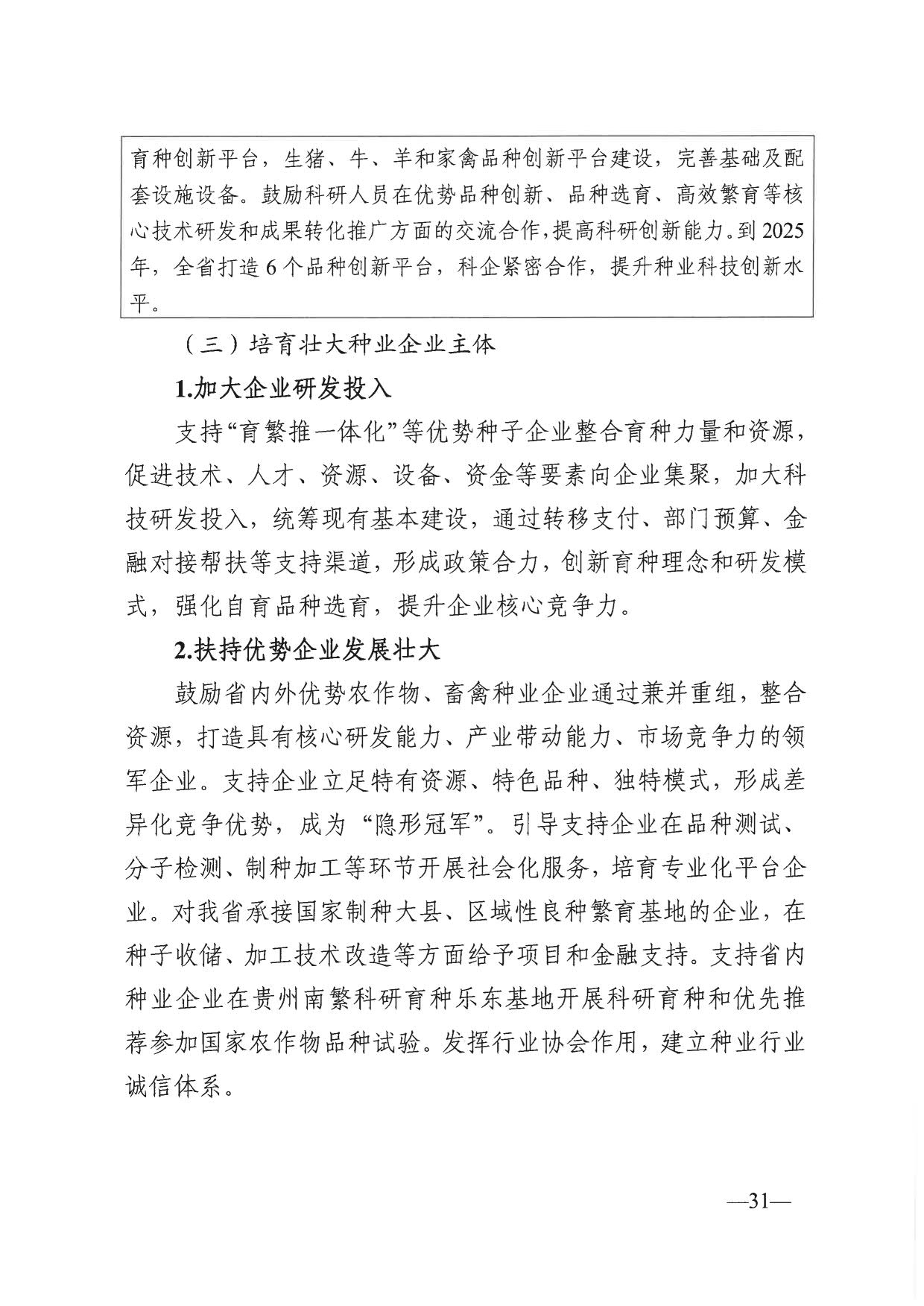 育种创新平台，生猪、牛、羊和家禽品种创新平台建设，完善基础及配套设施设备。鼓励科研人员在优势品种创新、品种选育、高效繁育等核心技术研发和成果转化推广方面的交流合作，提高科研创新能力。到2025年，全省打造6个品种创新平台，科企紧密合作，提升种业科技创新水平。

（三）培育壮大种业企业主体

1.加大企业研发投入

支持“育繁推一体化”等优势种子企业整合育种力量和资源，促进技术、人才、资源、设备、资金等要素向企业集聚，加大科技研发投入，统筹现有基本建设，通过转移支付、部门预算、金融对接帮扶等支持渠道，形成政策合力，创新育种理念和研发模式，强化自育品种选育，提升企业核心竞争力。

2.扶持优势企业发展壮大

鼓励省内外优势农作物、畜禽种业企业通过兼并重组，整合资源，打造具有核心研发能力、产业带动能力、市场竞争力的领军企业。支持企业立足特有资源、特色品种、独特模式，形成差异化竞争优势，成为“隐形冠军”。引导支持企业在品种测试、分子检测、制种加工等环节开展社会化服务，培育专业化平台企业。对我省承接国家制种大县、区域性良种繁育基地的企业，在种子收储、加工技术改造等方面给予项目和金融支持。支持省内种业企业在贵州南繁科研育种乐东基地开展科研育种和优先推荐参加国家农作物品种试验。发挥行业协会作用，建立种业行业诚信体系。

—31—